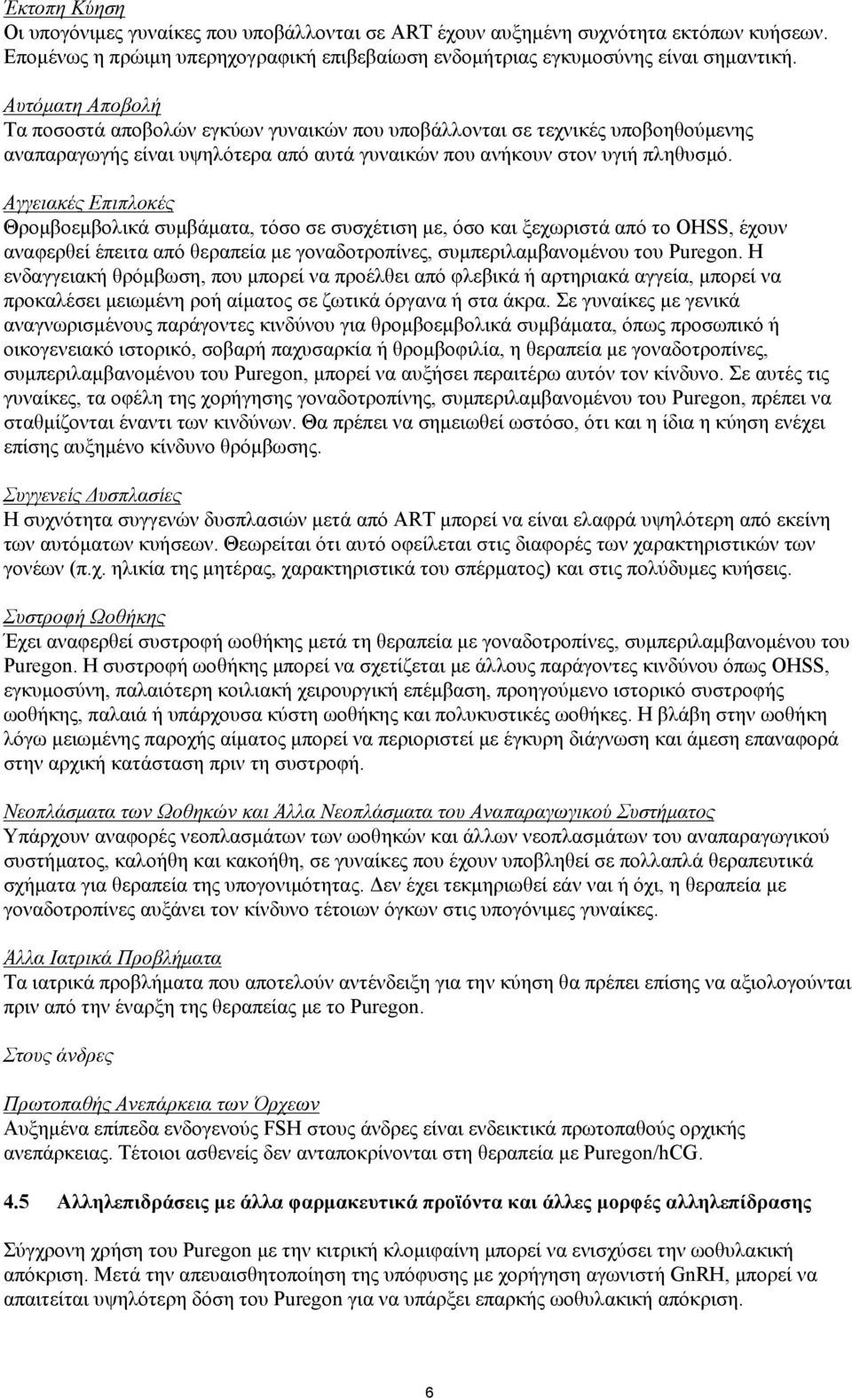 Έκτοπη Κύηση
Οι υπογόνιμες γυναίκες που υποβάλλονται σε ART έχουν αυξημένη συχνότητα εκτόπων κυήσεων. Επομένως η πρώιμη υπερηχογραφική επιβεβαίωση ενδομήτριας εγκυμοσύνης είναι σημαντική.

Αυτόματη Αποβολή
Τα ποσοστά αποβολών εγκύων γυναικών που υποβάλλονται σε τεχνικές υποβοηθούμενης αναπαραγωγής είναι υψηλότερα από αυτά γυναικών που ανήκουν στον υγιή πληθυσμό.

Αγγειακές Επιπλοκές
Θρομβοεμβολικά συμβάματα, τόσο σε συσχέτιση με, όσο και ξεχωριστά από το OHSS, έχουν αναφερθεί έπειτα από θεραπεία με γοναδοτροπίνες, συμπεριλαμβανομένου του Puregon. Η ενδαγγειακή θρόμβωση, που μπορεί να προέλθει από φλεβικά ή αρτηριακά αγγεία, μπορεί να προκαλέσει μειωμένη ροή αίματος σε ζωτικά όργανα ή στα άκρα. Σε γυναίκες με γενικά αναγνωρισμένους παράγοντες κινδύνου για θρομβοεμβολικά συμβάματα, όπως προσωπικό ή οικογενειακό ιστορικό, σοβαρή παχυσαρκία ή θρομβοφιλία, η θεραπεία με γοναδοτροπίνες, συμπεριλαμβανομένου του Puregon, μπορεί να αυξήσει περαιτέρω αυτόν τον κίνδυνο. Σε αυτές τις γυναίκες, τα οφέλη της χορήγησης γοναδοτροπίνης, συμπεριλαμβανομένου του Puregon, πρέπει να σταθμίζονται έναντι των κινδύνων. Θα πρέπει να σημειωθεί ωστόσο, ότι και η ίδια η κύηση ενέχει επίσης αυξημένο κίνδυνο θρόμβωσης.

Συγγενείς Δυσπλασίες
Η συχνότητα συγγενών δυσπλασιών μετά από ART μπορεί να είναι ελαφρά υψηλότερη από εκείνη των αυτόματων κυήσεων. Θεωρείται ότι αυτό οφείλεται στις διαφορές των χαρακτηριστικών των γονέων (π.χ. ηλικία της μητέρας, χαρακτηριστικά του σπέρματος) και στις πολύδυμες κυήσεις.

Συστροφή Ωοθήκης
Έχει αναφερθεί συστροφή ωοθήκης μετά τη θεραπεία με γοναδοτροπίνες, συμπεριλαμβανομένου του Puregon. Η συστροφή ωοθήκης μπορεί να σχετίζεται με άλλους παράγοντες κινδύνου όπως OHSS, εγκυμοσύνη, παλαιότερη κοιλιακή χειρουργική επέμβαση, προηγούμενο ιστορικό συστροφής ωοθήκης, παλαιά ή υπάρχουσα κύστη ωοθήκης και πολυκυστικές ωοθήκες. Η βλάβη στην ωοθήκη λόγω μειωμένης παροχής αίματος μπορεί να περιοριστεί με έγκυρη διάγνωση και άμεση επαναφορά στην αρχική κατάσταση πριν τη συστροφή.

Νεοπλάσματα των Ωοθηκών και Άλλα Νεοπλάσματα του Αναπαραγωγικού Συστήματος
Υπάρχουν αναφορές νεοπλασμάτων των ωοθηκών και άλλων νεοπλασμάτων του αναπαραγωγικού συστήματος, καλοήθη και κακοήθη, σε γυναίκες που έχουν υποβληθεί σε πολλαπλά θεραπευτικά σχήματα για θεραπεία της υπογονιμότητας. Δεν έχει τεκμηριωθεί εάν ναι ή όχι, η θεραπεία με γοναδοτροπίνες αυξάνει τον κίνδυνο τέτοιων όγκων στις υπογόνιμες γυναίκες.

Άλλα Ιατρικά Προβλήματα
Τα ιατρικά προβλήματα που αποτελούν αντένδειξη για την κύηση θα πρέπει επίσης να αξιολογούνται πριν από την έναρξη της θεραπείας με το Puregon.

Στους άνδρες

Πρωτοπαθής Ανεπάρκεια των Όρχεων
Αυξημένα επίπεδα ενδογενούς FSH στους άνδρες είναι ενδεικτικά πρωτοπαθούς ορχικής ανεπάρκειας. Τέτοιοι ασθενείς δεν ανταποκρίνονται στη θεραπεία με Puregon/hCG.

4.5 Αλληλεπιδράσεις με άλλα φαρμακευτικά προϊόντα και άλλες μορφές αλληλεπίδρασης

Σύγχρονη χρήση του Puregon με την κιτρική κλομιφαίνη μπορεί να ενισχύσει την ωοθυλακική απόκριση. Μετά την απευαισθητοποίηση της υπόφυσης με χορήγηση αγωνιστή GnRH, μπορεί να απαιτείται υψηλότερη δόση του Puregon για να υπάρξει επαρκής ωοθυλακική απόκριση.

6